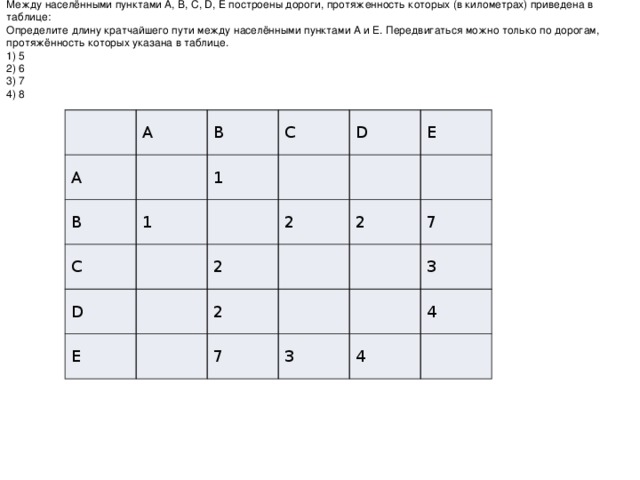 Между населёнными пунктами A, B, C, D, E построены дороги, протяженность которых (в километрах) приведена в таблице:
Определите длину кратчайшего пути между населёнными пунктами A и E. Передвигаться можно только по дорогам, протяжённость которых указана в таблице.
1) 5
2) 6
3) 7
4) 8

| | A | B | C | D | E |
|---|---|---|---|---|---|
| A | | 1 | | | |
| B | 1 | | 2 | 2 | 7 |
| C | | 2 | | | 3 |
| D | | 2 | | | 4 |
| E | | 7 | 3 | 4 | |